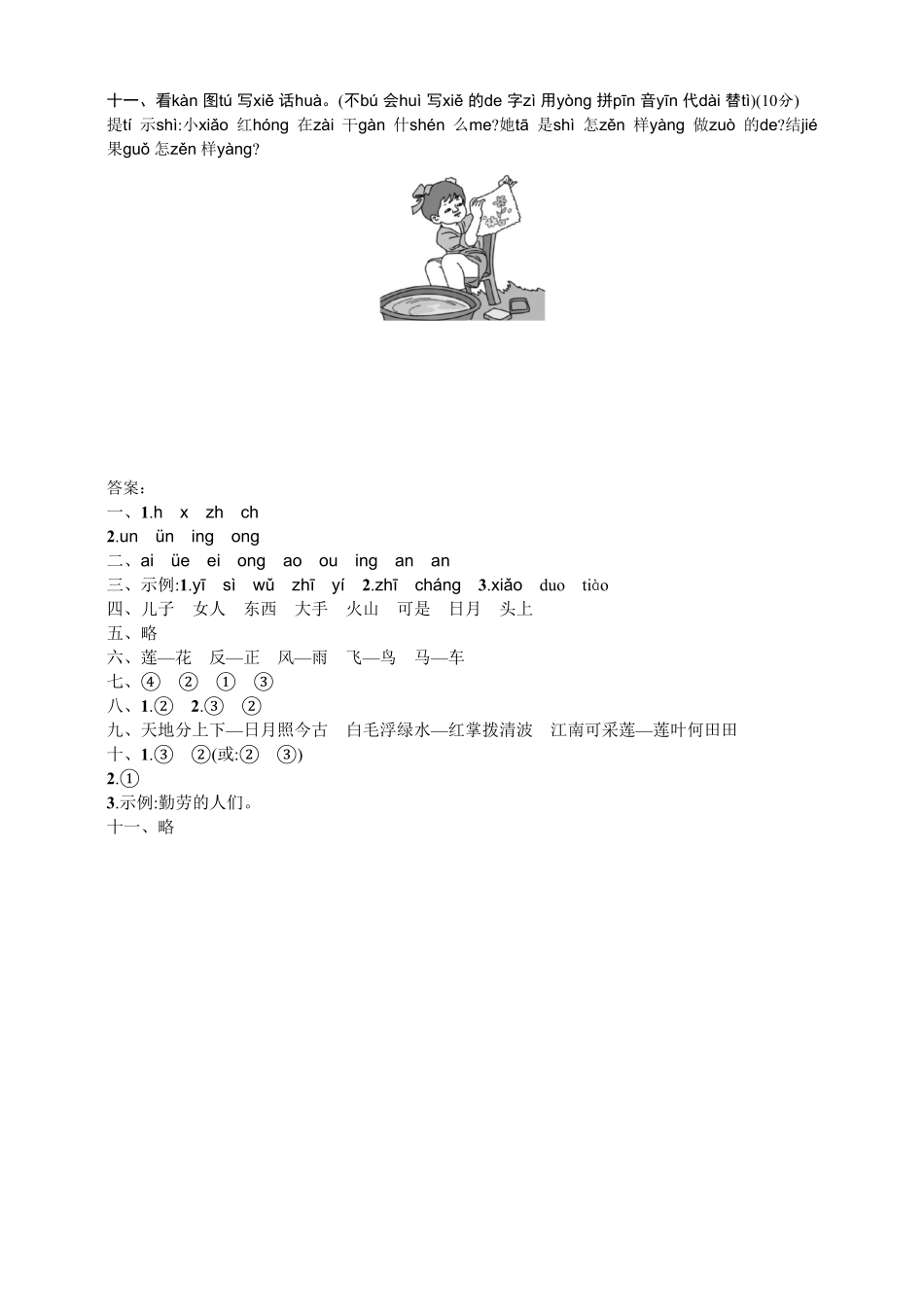 十一、看kàn 图tú 写xiě 话huà。(不bú 会huì 写xiě 的de 字zì 用yòng 拼pīn 音yīn 代dài 替tì)(10分)
提tí 示shì:小xiǎo 红hóng 在zài 干gàn 什shén 么me?她tā 是shì 怎zěn 样yàng 做zuò 的de?结jié 果guǒ 怎zěn 样yàng?

答案:
一、1.h x zh ch
2.un ün ing ong
二、ai üe ei ong ao ou ing an an
三、示例:1.yī sì wǔ zhī yí 2.zhī cháng 3.xiǎo duo tiào
四、儿子 女人 东西 大手 火山 可是 日月 头上
五、略
六、莲—花 反—正 风—雨 飞—鸟 马—车
七、④ ② ① ③
八、1.② 2.③ ②
九、天地分上下—日月照今古 白毛浮绿水—红掌拨清波 江南可采莲—莲叶何田田
十、1.③ ②(或:② ③)
2.①
3.示例:勤劳的人们。
十一、略